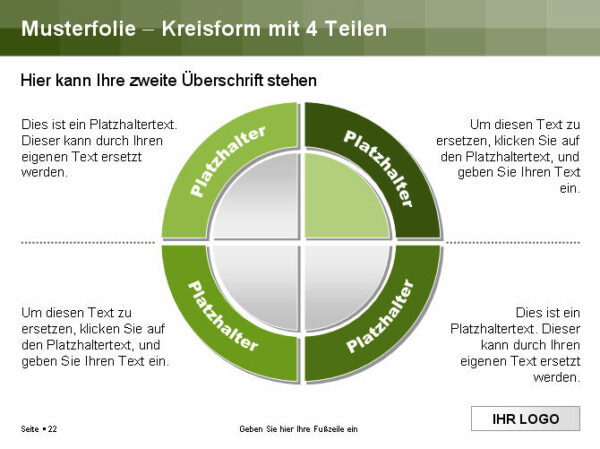 Musterfolie – Kreisform mit 4 Teilen

Hier kann Ihre zweite Überschrift stehen

Dies ist ein Platzhaltertext. Dieser kann durch Ihren eigenen Text ersetzt werden.

Platzhalter

Platzhalter

Um diesen Text zu ersetzen, klicken Sie auf den Platzhaltertext, und geben Sie Ihren Text ein.

Um diesen Text zu ersetzen, klicken Sie auf den Platzhaltertext, und geben Sie Ihren Text ein.

Platzhalter

Platzhalter

Dies ist ein Platzhaltertext. Dieser kann durch Ihren eigenen Text ersetzt werden.

Seite ▪ 22

Geben Sie hier Ihre Fußzeile ein

IHR LOGO